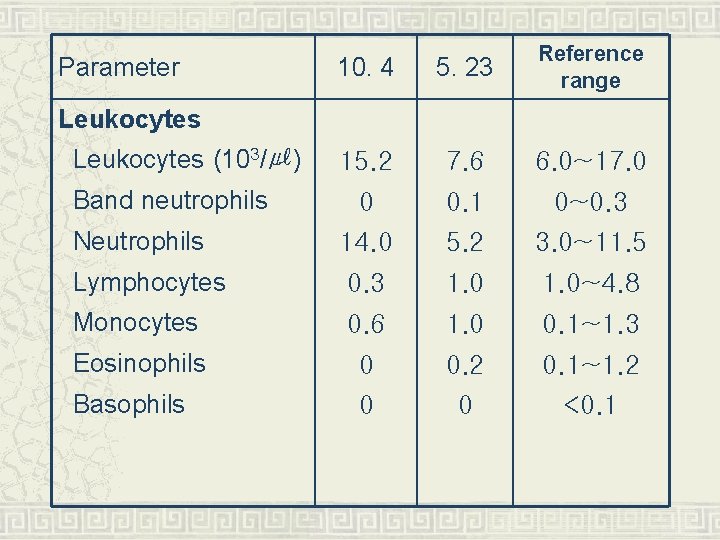 | Parameter | 10. 4 | 5. 23 | Reference range |
|---|---|---|---|
| **Leukocytes** | | | |
| Leukocytes ($10^3/\mu\ell$) | 15.2 | 7.6 | 6.0~17.0 |
| Band neutrophils | 0 | 0.1 | 0~0.3 |
| Neutrophils | 14.0 | 5.2 | 3.0~11.5 |
| Lymphocytes | 0.3 | 1.0 | 1.0~4.8 |
| Monocytes | 0.6 | 1.0 | 0.1~1.3 |
| Eosinophils | 0 | 0.2 | 0.1~1.2 |
| Basophils | 0 | 0 | <0.1 |